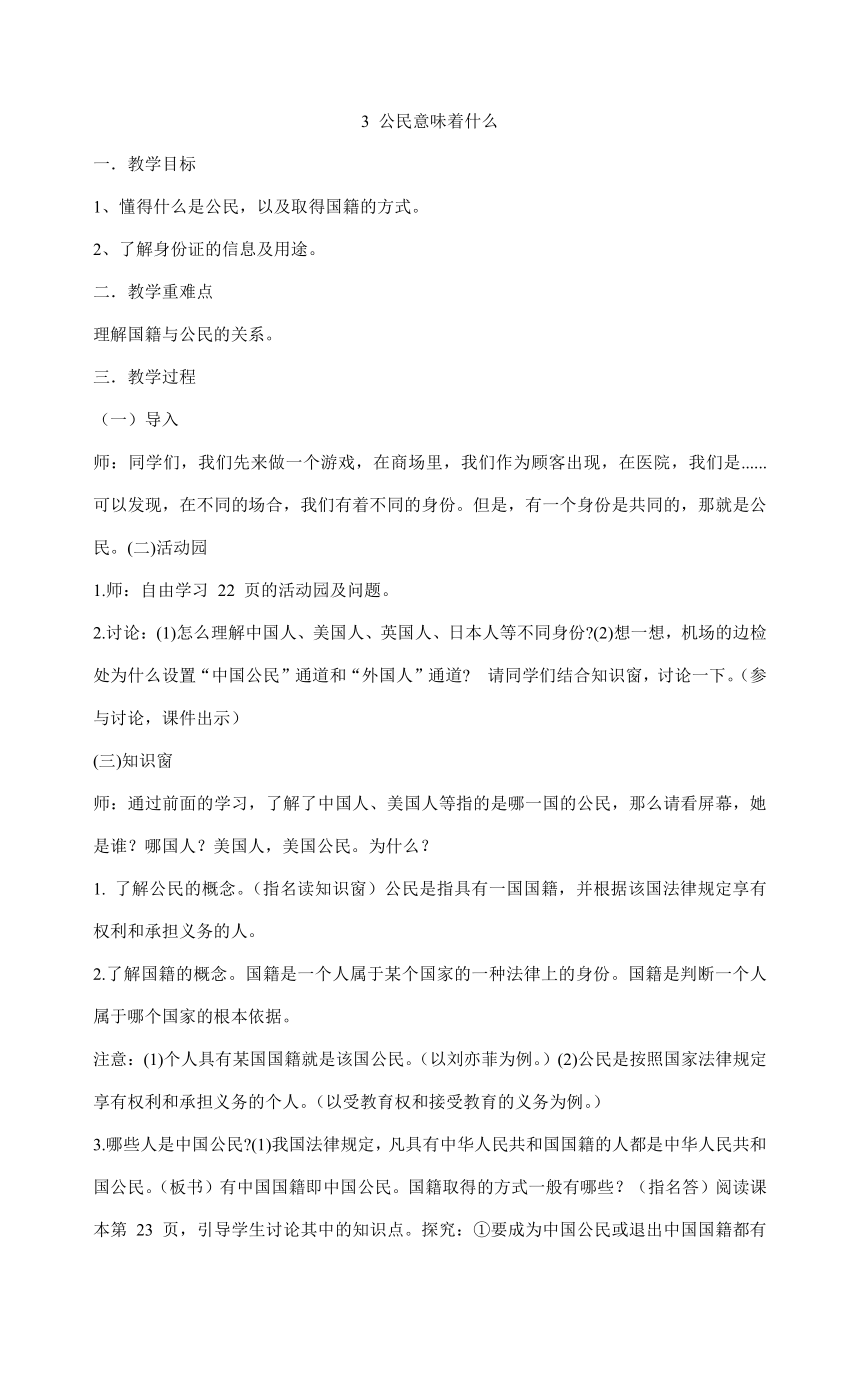 3 公民意味着什么

一．教学目标

1、懂得什么是公民，以及取得国籍的方式。

2、了解身份证的信息及用途。

二．教学重难点

理解国籍与公民的关系。

三．教学过程

（一）导入

师：同学们，我们先来做一个游戏，在商场里，我们作为顾客出现，在医院，我们是......可以发现，在不同的场合，我们有着不同的身份。但是，有一个身份是共同的，那就是公民。(二)活动园

1.师：自由学习 22 页的活动园及问题。

2.讨论：(1)怎么理解中国人、美国人、英国人、日本人等不同身份?(2)想一想，机场的边检处为什么设置“中国公民”通道和“外国人”通道? 请同学们结合知识窗，讨论一下。（参与讨论，课件出示）

(三)知识窗

师：通过前面的学习，了解了中国人、美国人等指的是哪一国的公民，那么请看屏幕，她是谁？哪国人？美国人，美国公民。为什么？

1. 了解公民的概念。（指名读知识窗）公民是指具有一国国籍，并根据该国法律规定享有权利和承担义务的人。

2.了解国籍的概念。国籍是一个人属于某个国家的一种法律上的身份。国籍是判断一个人属于哪个国家的根本依据。

注意：(1)个人具有某国国籍就是该国公民。（以刘亦菲为例。）(2)公民是按照国家法律规定享有权利和承担义务的个人。（以受教育权和接受教育的义务为例。）

3.哪些人是中国公民?(1)我国法律规定，凡具有中华人民共和国国籍的人都是中华人民共和国公民。（板书）有中国国籍即中国公民。国籍取得的方式一般有哪些？（指名答）阅读课本第 23 页，引导学生讨论其中的知识点。探究：①要成为中国公民或退出中国国籍都有